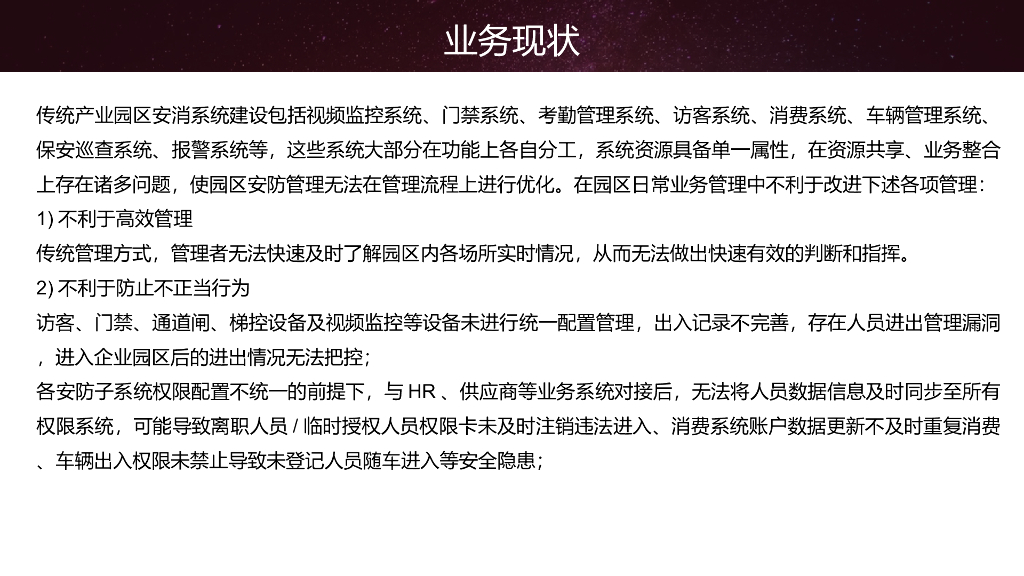 业务现状

传统产业园区安消系统建设包括视频监控系统、门禁系统、考勤管理系统、访客系统、消费系统、车辆管理系统、保安巡查系统、报警系统等，这些系统大部分在功能上各自分工，系统资源具备单一属性，在资源共享、业务整合上存在诸多问题，使园区安防管理无法在管理流程上进行优化。在园区日常业务管理中不利于改进下述各项管理：

1) 不利于高效管理

传统管理方式，管理者无法快速及时了解园区内各场所实时情况，从而无法做出快速有效的判断和指挥。

2) 不利于防止不正当行为

访客、门禁、通道闸、梯控设备及视频监控等设备未进行统一配置管理，出入记录不完善，存在人员进出管理漏洞，进入企业园区后的进出情况无法把控；

各安防子系统权限配置不统一的前提下，与 HR 、供应商等业务系统对接后，无法将人员数据信息及时同步至所有权限系统，可能导致离职人员 / 临时授权人员权限卡未及时注销违法进入、消费系统账户数据更新不及时重复消费、车辆出入权限未禁止导致未登记人员随车进入等安全隐患；